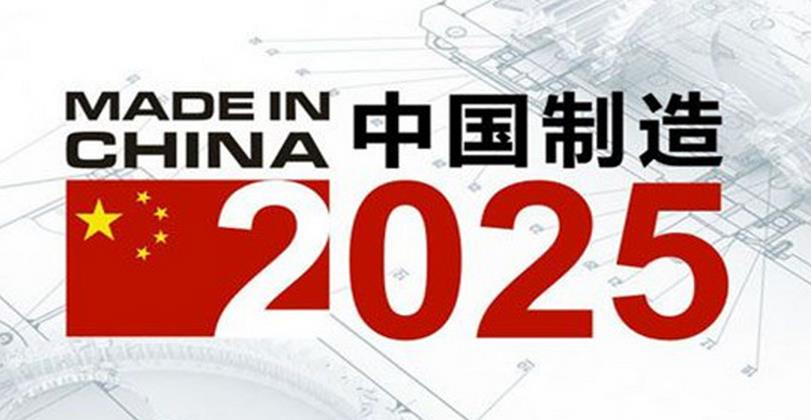 MADE IN CHINA 中国制造
2025